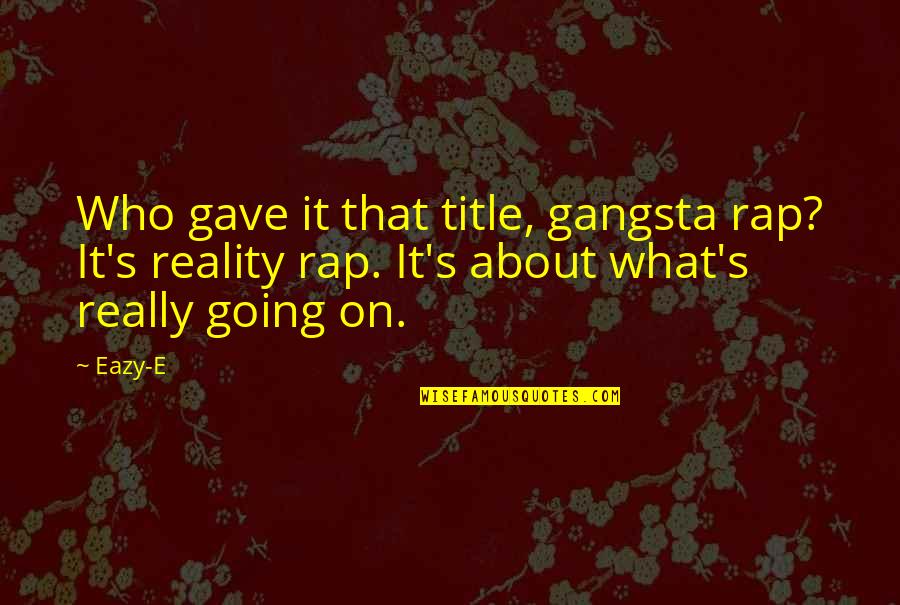 Who gave it that title, gangsta rap? It's reality rap. It's about what's really going on.

~ Eazy-E

WISEFAMOUSQUOTES.COM